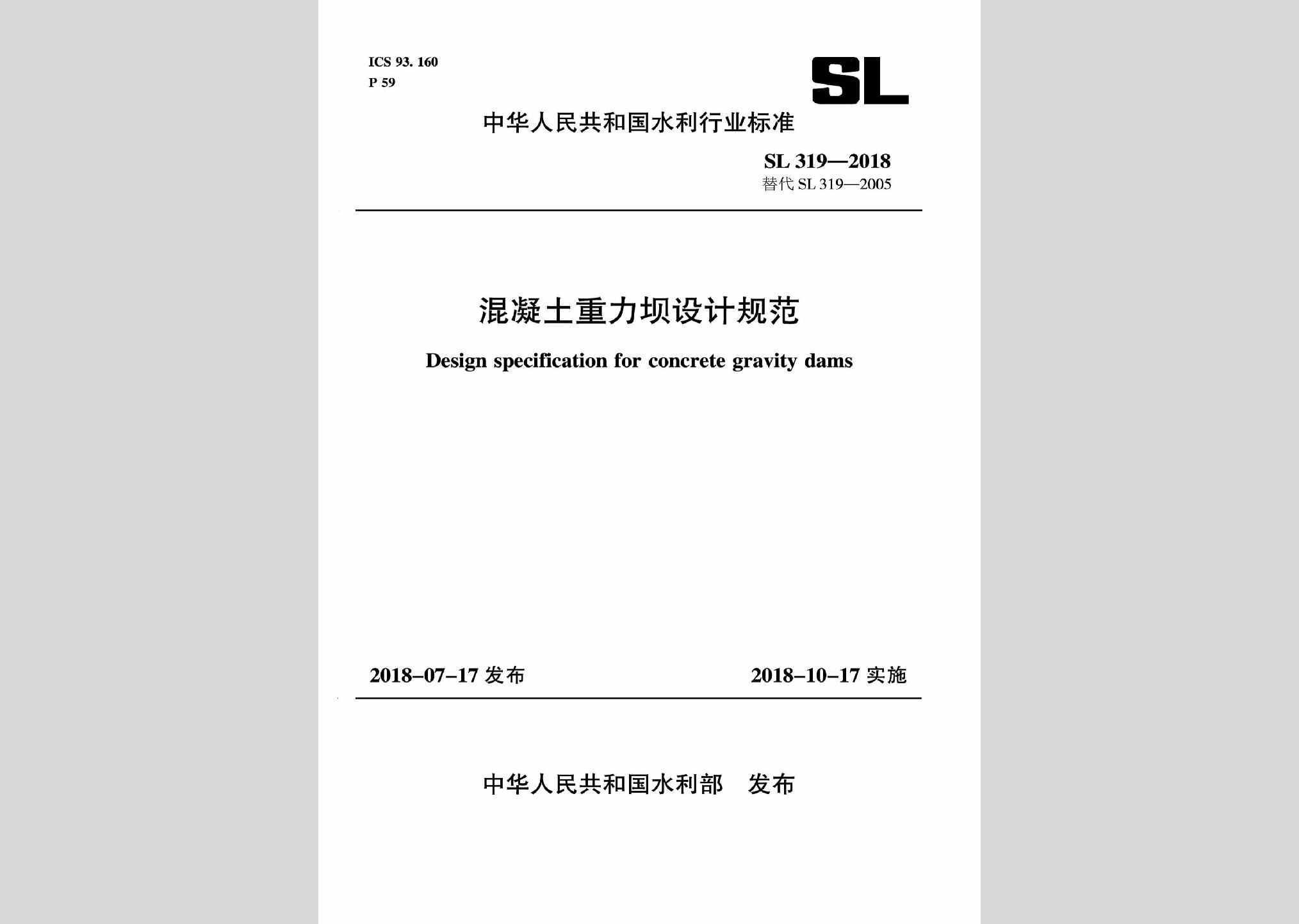 ICS 93. 160
P 59

SL

中华人民共和国水利行业标准

SL 319—2018
替代 SL 319—2005

混凝土重力坝设计规范

Design specification for concrete gravity dams

2018-07-17 发布

2018-10-17 实施

中华人民共和国水利部　发布